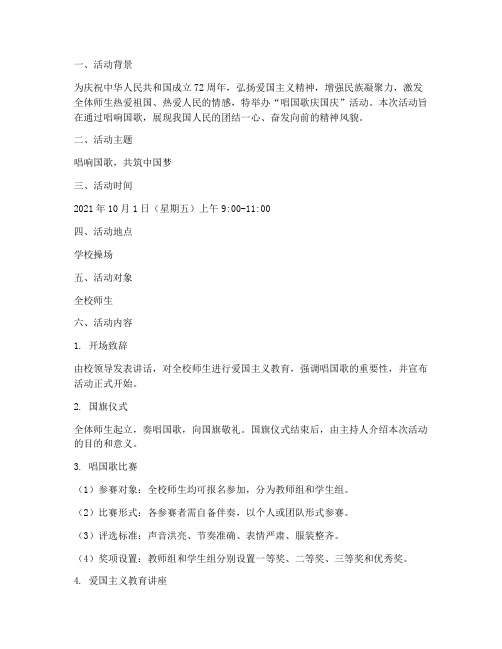 一、活动背景

为庆祝中华人民共和国成立72周年，弘扬爱国主义精神，增强民族凝聚力，激发全体师生热爱祖国、热爱人民的情感，特举办“唱国歌庆国庆”活动。本次活动旨在通过唱响国歌，展现我国人民的团结一心、奋发向前的精神风貌。

二、活动主题

唱响国歌，共筑中国梦

三、活动时间

2021年10月1日（星期五）上午9:00-11:00

四、活动地点

学校操场

五、活动对象

全校师生

六、活动内容

1. 开场致辞

由校领导发表讲话，对全校师生进行爱国主义教育，强调唱国歌的重要性，并宣布活动正式开始。

2. 国旗仪式

全体师生起立，奏唱国歌，向国旗敬礼。国旗仪式结束后，由主持人介绍本次活动的目的和意义。

3. 唱国歌比赛

（1）参赛对象：全校师生均可报名参加，分为教师组和学生组。

（2）比赛形式：各参赛者需自备伴奏，以个人或团队形式参赛。

（3）评选标准：声音洪亮、节奏准确、表情严肃、服装整齐。

（4）奖项设置：教师组和学生组分别设置一等奖、二等奖、三等奖和优秀奖。

4. 爱国主义教育讲座